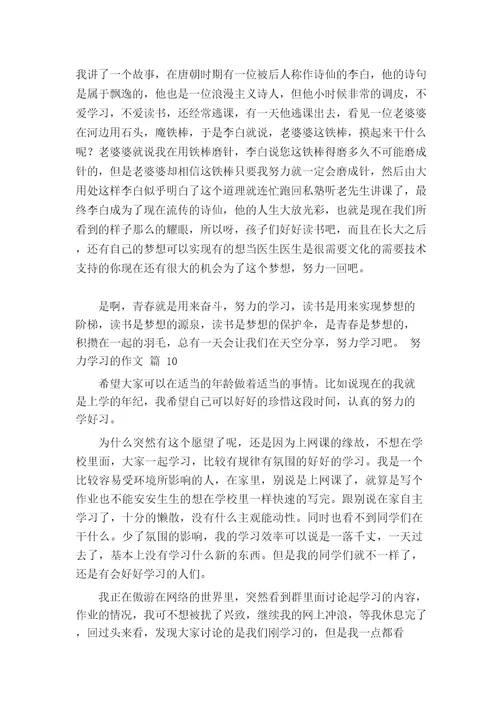 我讲了一个故事，在唐朝时期有一位被后人称作诗仙的李白，他的诗句是属于飘逸的，他也是一位浪漫主义诗人，但他小时候非常的调皮，不爱学习，不爱读书，还经常逃课，有一天他逃课出去，看见一位老婆婆在河边用石头，魔铁棒，于是李白就说，老婆婆这铁棒，摸起来干什么呢？老婆婆就说我在用铁棒磨针，李白说您这铁棒得磨多久不可能磨成针的，但是老婆婆却相信这铁棒只要我努力就一定会磨成针，然后由大用处这样李白似乎明白了这个道理就连忙跑回私塾听老先生讲课了，最终李白成为了现在流传的诗仙，他的人生大放光彩，也就是现在我们所看到的样子那么的耀眼，所以呀，孩子们好好读书吧，而且在长大之后，还有自己的梦想可以实现有的想当医生医生是很需要文化的需要技术支持的你现在还有很大的机会为了这个梦想，努力一回吧。

是啊，青春就是用来奋斗，努力的学习，读书是用来实现梦想的阶梯，读书是梦想的源泉，读书是梦想的保护伞，是青春是梦想的，积攒在一起的羽毛，总有一天会让我们在天空分享，努力学习吧。 努力学习的作文 篇 10

希望大家可以在适当的年龄做着适当的事情。比如说现在的我就是上学的年纪，我希望自己可以好好的珍惜这段时间，认真的努力的学好习。

为什么突然有这个愿望了呢，还是因为上网课的缘故，不想在学校里面，大家一起学习，比较有规律有氛围的好好的学习。我是一个比较容易受环境所影响的人，在家里，别说是上网课了，就算是写个作业也不能安安生生的想在学校里一样快速的写完。跟别说在家自主学习了，十分的懒散，没有什么主观能动性。同时也看不到同学们在干什么。少了氛围的影响，我的学习效率可以说是一落千丈，一天过去了，基本上没有学习什么新的东西。但是我的同学们就不一样了，还是有会好好学习的人们。

我正在傲游在网络的世界里，突然看到群里面讨论起学习的内容，作业的情况，我可不想被扰了兴致，继续我的网上冲浪，等我休息完了，回过头来看，发现大家讨论的是我们刚学习的，但是我一点都看